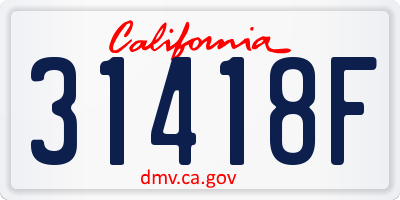 California
31418F
dmv.ca.gov